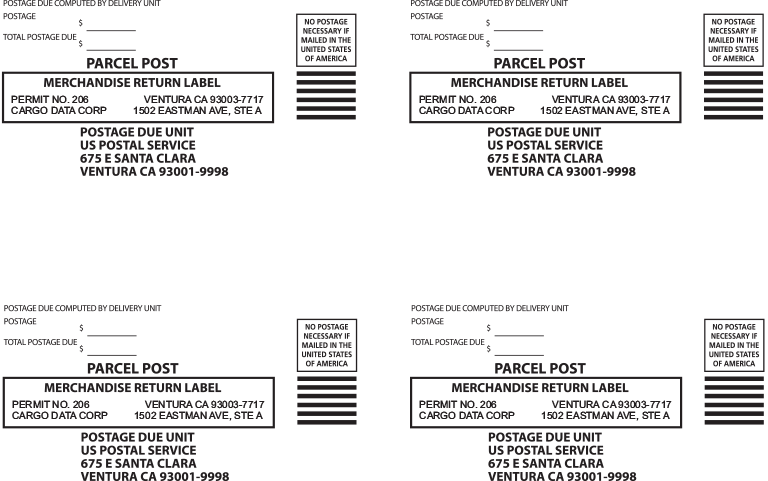 POSTAGE DUE COMPUTED BY DELIVERY UNIT
POSTAGE $ ________
TOTAL POSTAGE DUE $ ________

NO POSTAGE NECESSARY IF MAILED IN THE UNITED STATES OF AMERICA

PARCEL POST

MERCHANDISE RETURN LABEL
PERMIT NO. 206 VENTURA CA 93003-7717
CARGO DATA CORP 1502 EASTMAN AVE, STE A

POSTAGE DUE UNIT
US POSTAL SERVICE
675 E SANTA CLARA
VENTURA CA 93001-9998

POSTAGE DUE COMPUTED BY DELIVERY UNIT
POSTAGE $ ________
TOTAL POSTAGE DUE $ ________

NO POSTAGE NECESSARY IF MAILED IN THE UNITED STATES OF AMERICA

PARCEL POST

MERCHANDISE RETURN LABEL
PERMIT NO. 206 VENTURA CA 93003-7717
CARGO DATA CORP 1502 EASTMAN AVE, STE A

POSTAGE DUE UNIT
US POSTAL SERVICE
675 E SANTA CLARA
VENTURA CA 93001-9998

POSTAGE DUE COMPUTED BY DELIVERY UNIT
POSTAGE $ ________
TOTAL POSTAGE DUE $ ________

NO POSTAGE NECESSARY IF MAILED IN THE UNITED STATES OF AMERICA

PARCEL POST

MERCHANDISE RETURN LABEL
PERMIT NO. 206 VENTURA CA 93003-7717
CARGO DATA CORP 1502 EASTMAN AVE, STE A

POSTAGE DUE UNIT
US POSTAL SERVICE
675 E SANTA CLARA
VENTURA CA 93001-9998

POSTAGE DUE COMPUTED BY DELIVERY UNIT
POSTAGE $ ________
TOTAL POSTAGE DUE $ ________

NO POSTAGE NECESSARY IF MAILED IN THE UNITED STATES OF AMERICA

PARCEL POST

MERCHANDISE RETURN LABEL
PERMIT NO. 206 VENTURA CA 93003-7717
CARGO DATA CORP 1502 EASTMAN AVE, STE A

POSTAGE DUE UNIT
US POSTAL SERVICE
675 E SANTA CLARA
VENTURA CA 93001-9998